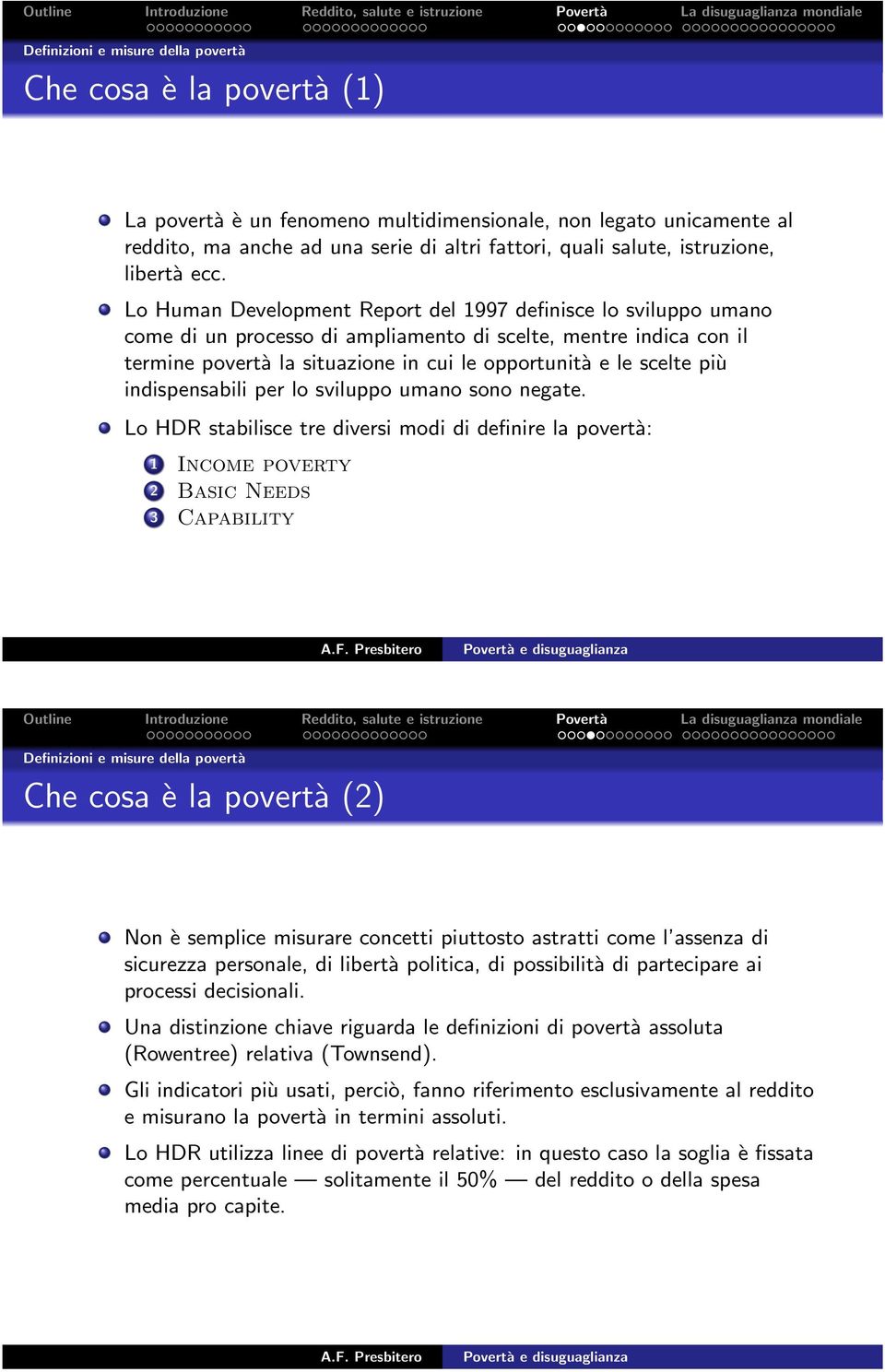 Outline Introduzione Reddito, salute e istruzione Povertà La disuguaglianza mondiale

Definizioni e misure della povertà

Che cosa è la povertà (1)

La povertà è un fenomeno multidimensionale, non legato unicamente al reddito, ma anche ad una serie di altri fattori, quali salute, istruzione, libertà ecc.

Lo Human Development Report del 1997 definisce lo sviluppo umano come di un processo di ampliamento di scelte, mentre indica con il termine povertà la situazione in cui le opportunità e le scelte più indispensabili per lo sviluppo umano sono negate.

Lo HDR stabilisce tre diversi modi di definire la povertà:

1 Income poverty
2 Basic Needs
3 Capability

A.F. Presbitero Povertà e disuguaglianza

Outline Introduzione Reddito, salute e istruzione Povertà La disuguaglianza mondiale

Definizioni e misure della povertà

Che cosa è la povertà (2)

Non è semplice misurare concetti piuttosto astratti come l'assenza di sicurezza personale, di libertà politica, di possibilità di partecipare ai processi decisionali.

Una distinzione chiave riguarda le definizioni di povertà assoluta (Rowentree) relativa (Townsend).

Gli indicatori più usati, perciò, fanno riferimento esclusivamente al reddito e misurano la povertà in termini assoluti.

Lo HDR utilizza linee di povertà relative: in questo caso la soglia è fissata come percentuale — solitamente il 50% — del reddito o della spesa media pro capite.

A.F. Presbitero Povertà e disuguaglianza